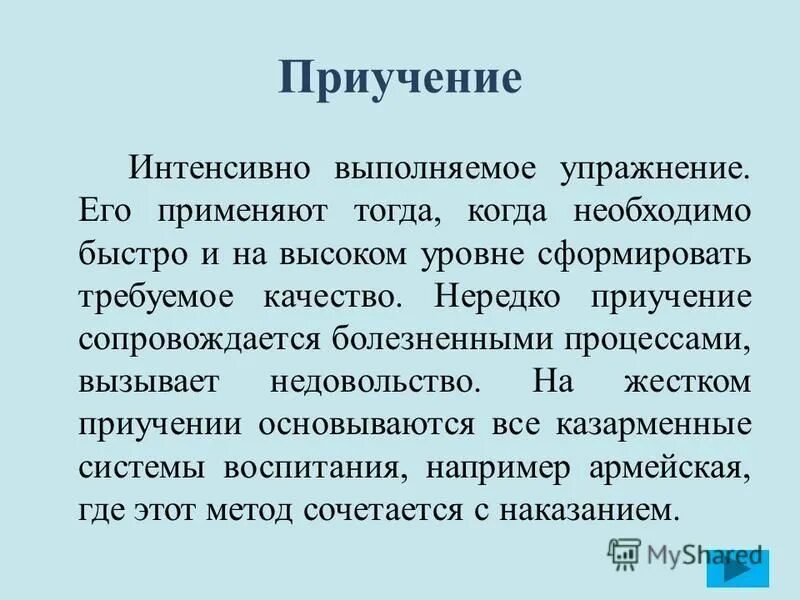 Приучение

Интенсивно выполняемое упражнение. Его применяют тогда, когда необходимо быстро и на высоком уровне сформировать требуемое качество. Нередко приучение сопровождается болезненными процессами, вызывает недовольство. На жестком приучении основываются все казарменные системы воспитания, например армейская, где этот метод сочетается с наказанием.

MyShared